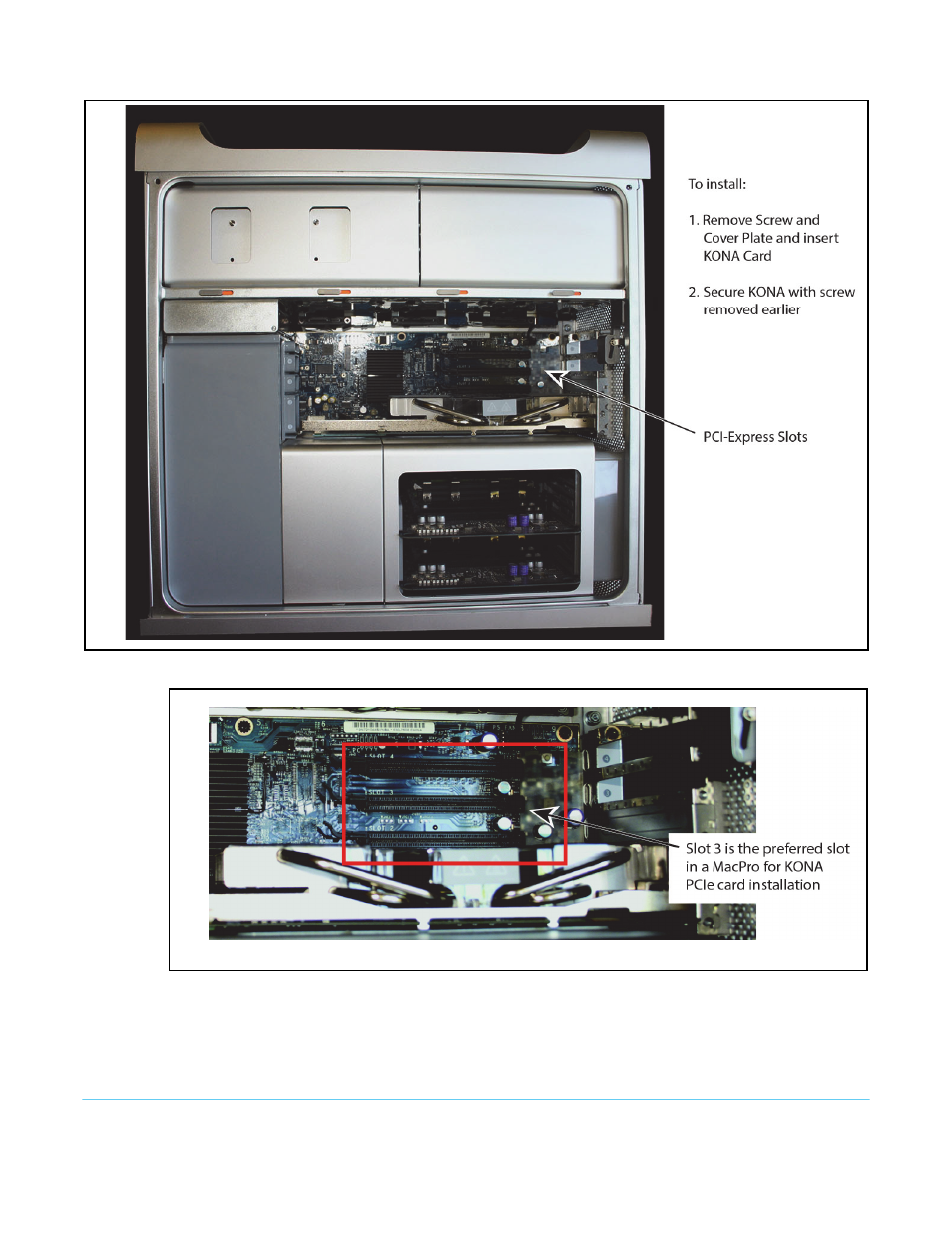 To install:

1. Remove Screw and Cover Plate and insert KONA Card

2. Secure KONA with screw removed earlier

PCI-Express Slots

Slot 3 is the preferred slot in a MacPro for KONA PCIe card installation